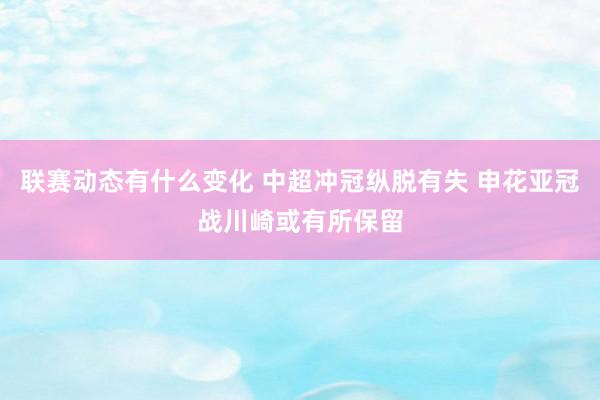 联赛动态有什么变化 中超冲冠纵脱有失 申花亚冠战川崎或有所保留